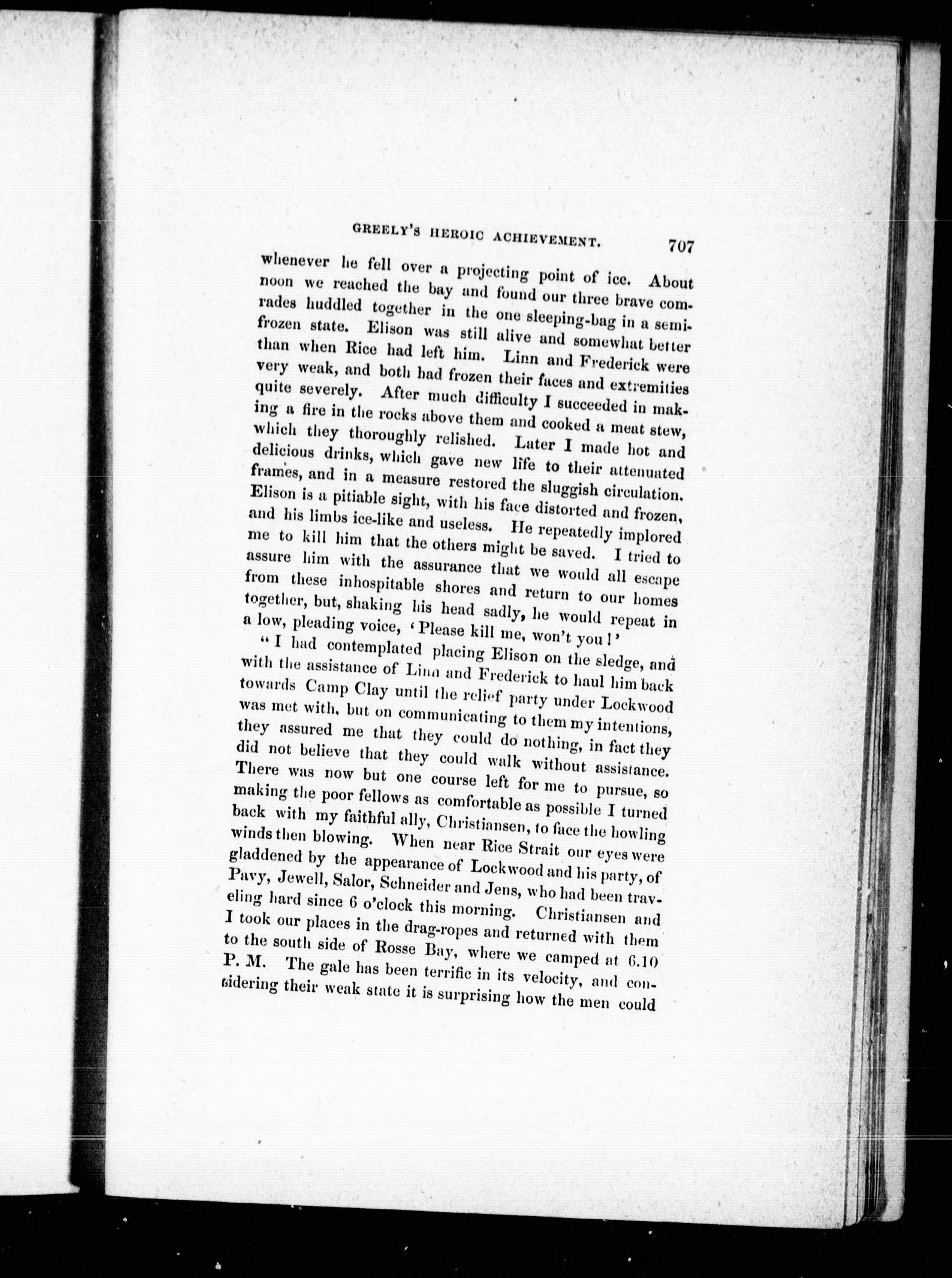 GREELY'S HEROIC ACHIEVEMENT. 707

whenever he fell over a projecting point of ice. About noon we reached the bay and found our three brave comrades huddled together in the one sleeping-bag in a semi-frozen state. Elison was still alive and somewhat better than when Rice had left him. Linn and Frederick were very weak, and both had frozen their faces and extremities quite severely. After much difficulty I succeeded in making a fire in the rocks above them and cooked a meat stew, which they thoroughly relished. Later I made hot and delicious drinks, which gave new life to their attenuated frames, and in a measure restored the sluggish circulation. Elison is a pitiable sight, with his face distorted and frozen, and his limbs ice-like and useless. He repeatedly implored me to kill him that the others might be saved. I tried to assure him with the assurance that we would all escape from these inhospitable shores and return to our homes together, but, shaking his head sadly, he would repeat in a low, pleading voice, 'Please kill me, won't you!'

"I had contemplated placing Elison on the sledge, and with the assistance of Linn and Frederick to haul him back towards Camp Clay until the relief party under Lockwood was met with, but on communicating to them my intentions, they assured me that they could do nothing, in fact they did not believe that they could walk without assistance. There was now but one course left for me to pursue, so making the poor fellows as comfortable as possible I turned back with my faithful ally, Christiansen, to face the howling winds then blowing. When near Rice Strait our eyes were gladdened by the appearance of Lockwood and his party, of Pavy, Jewell, Salor, Schneider and Jens, who had been traveling hard since 6 o'clock this morning. Christiansen and I took our places in the drag-ropes and returned with them to the south side of Rosse Bay, where we camped at 6.10 P. M. The gale has been terrific in its velocity, and considering their weak state it is surprising how the men could